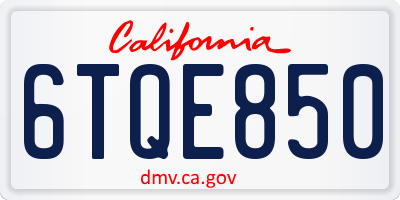 California

6TQE850

dmv.ca.gov